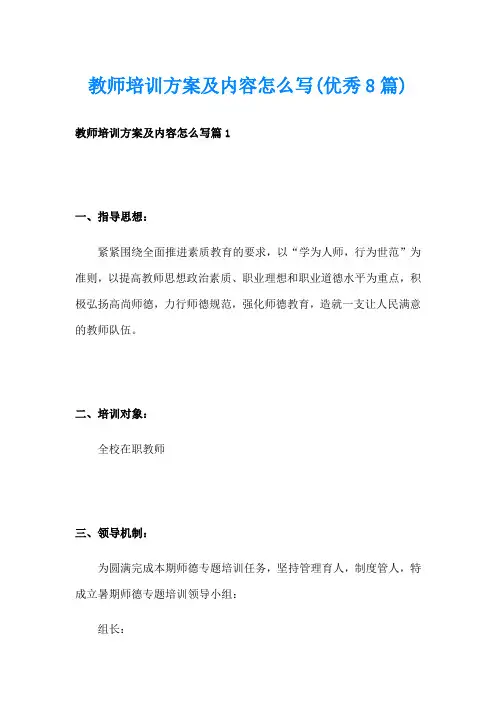 教师培训方案及内容怎么写(优秀8篇)

教师培训方案及内容怎么写篇1

一、指导思想：

紧紧围绕全面推进素质教育的要求，以“学为人师，行为世范”为准则，以提高教师思想政治素质、职业理想和职业道德水平为重点，积极弘扬高尚师德，力行师德规范，强化师德教育，造就一支让人民满意的教师队伍。

二、培训对象：

全校在职教师

三、领导机制：

为圆满完成本期师德专题培训任务，坚持管理育人，制度管人，特成立暑期师德专题培训领导小组：

组长：